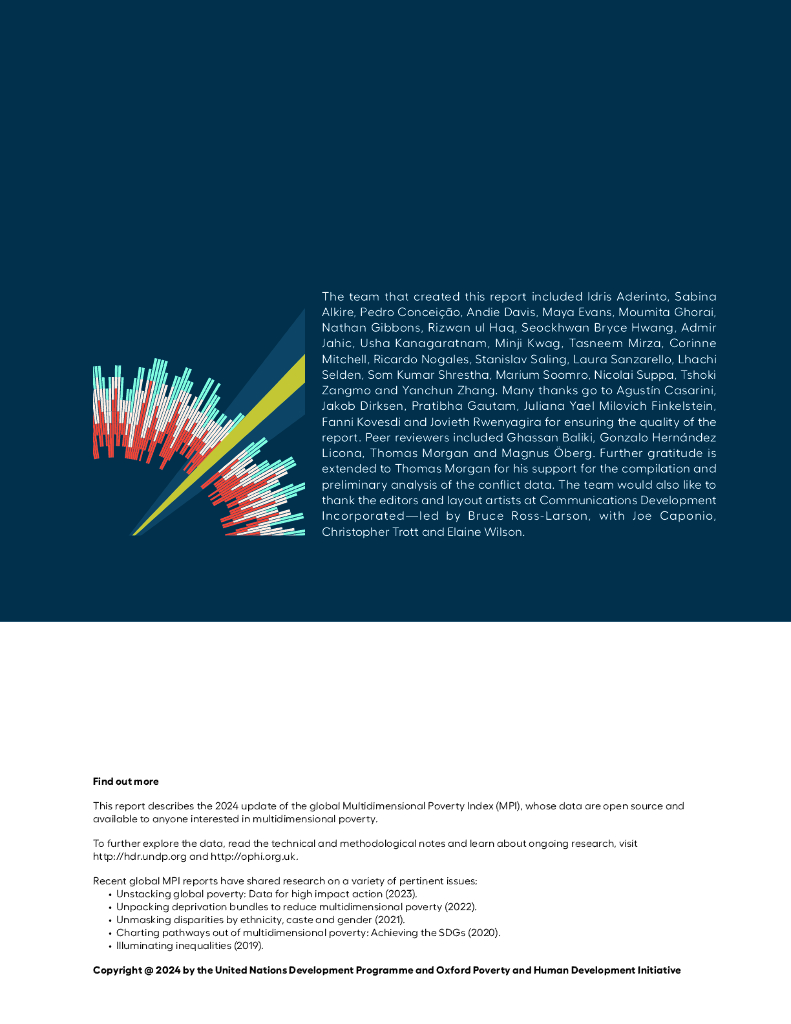 The team that created this report included Idris Aderinto, Sabina Alkire, Pedro Conceição, Andie Davis, Maya Evans, Moumita Ghorai, Nathan Gibbons, Rizwan ul Haq, Seockhwan Bryce Hwang, Admir Jahic, Usha Kanagaratnam, Minji Kwag, Tasneem Mirza, Corinne Mitchell, Ricardo Nogales, Stanislav Saling, Laura Sanzarello, Lhachi Selden, Som Kumar Shrestha, Marium Soomro, Nicolai Suppa, Tshoki Zangmo and Yanchun Zhang. Many thanks go to Agustín Casarini, Jakob Dirksen, Pratibha Gautam, Juliana Yael Milovich Finkelstein, Fanni Kovesdi and Jovieth Rwenyagira for ensuring the quality of the report. Peer reviewers included Ghassan Baliki, Gonzalo Hernández Licona, Thomas Morgan and Magnus Öberg. Further gratitude is extended to Thomas Morgan for his support for the compilation and preliminary analysis of the conflict data. The team would also like to thank the editors and layout artists at Communications Development Incorporated—led by Bruce Ross-Larson, with Joe Caponio, Christopher Trott and Elaine Wilson.

Find out more

This report describes the 2024 update of the global Multidimensional Poverty Index (MPI), whose data are open source and available to anyone interested in multidimensional poverty.

To further explore the data, read the technical and methodological notes and learn about ongoing research, visit http://hdr.undp.org and http://ophi.org.uk.

Recent global MPI reports have shared research on a variety of pertinent issues:
• Unstacking global poverty: Data for high impact action (2023).
• Unpacking deprivation bundles to reduce multidimensional poverty (2022).
• Unmasking disparities by ethnicity, caste and gender (2021).
• Charting pathways out of multidimensional poverty: Achieving the SDGs (2020).
• Illuminating inequalities (2019).

Copyright @ 2024 by the United Nations Development Programme and Oxford Poverty and Human Development Initiative